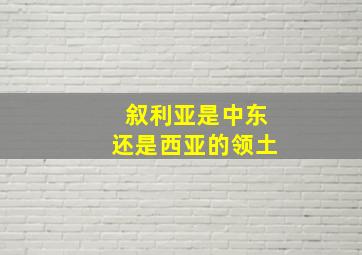 叙利亚是中东
还是西亚的领土